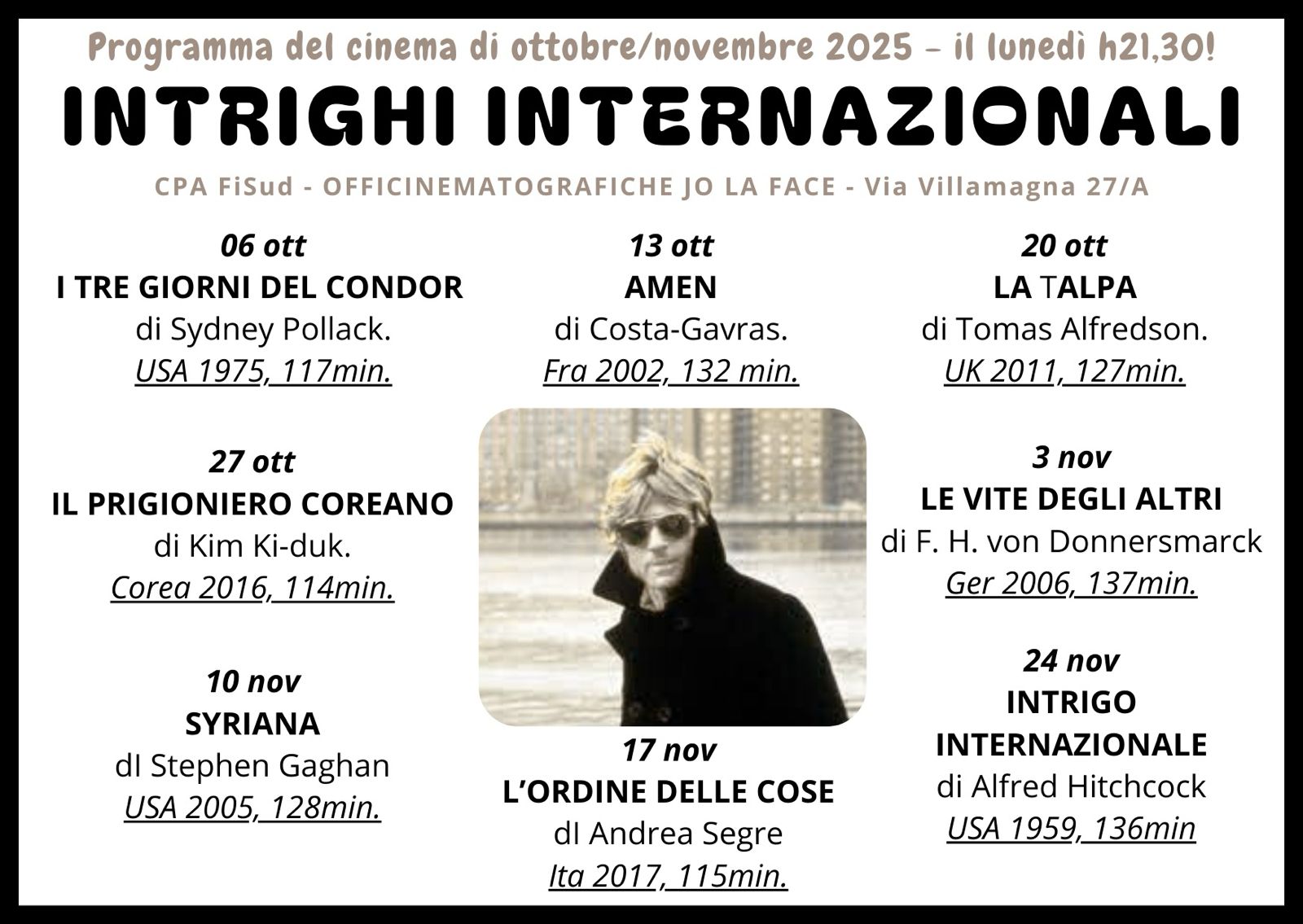 Programma del cinema di ottobre/novembre 2025 - il lunedì h21,30!

INTRIGHI INTERNAZIONALI

CPA FiSud - OFFICINEMATOGRAFICHE JO LA FACE - Via Villamagna 27/A

06 ott
I TRE GIORNI DEL CONDOR
di Sydney Pollack.
USA 1975, 117min.

27 ott
IL PRIGIONIERO COREANO
di Kim Ki-duk.
Corea 2016, 114min.

10 nov
SYRIANA
dI Stephen Gaghan
USA 2005, 128min.

13 ott
AMEN
di Costa-Gavras.
Fra 2002, 132 min.

17 nov
L'ORDINE DELLE COSE
dI Andrea Segre
Ita 2017, 115min.

20 ott
LA TALPA
di Tomas Alfredson.
UK 2011, 127min.

3 nov
LE VITE DEGLI ALTRI
di F. H. von Donnersmarck
Ger 2006, 137min.

24 nov
INTRIGO INTERNAZIONALE
di Alfred Hitchcock
USA 1959, 136min